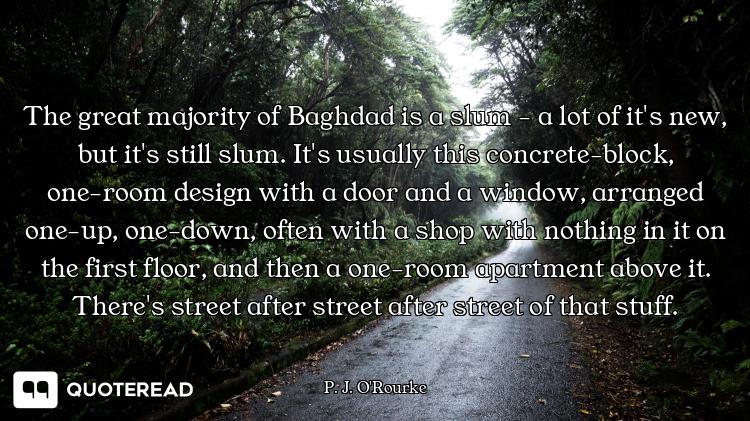 The great majority of Baghdad is a slum - a lot of it's new, but it's still slum. It's usually this concrete-block, one-room design with a door and a window, arranged one-up, one-down, often with a shop with nothing in it on the first floor, and then a one-room apartment above it. There's street after street after street of that stuff.

QUOTEREAD

P. J. O'Rourke